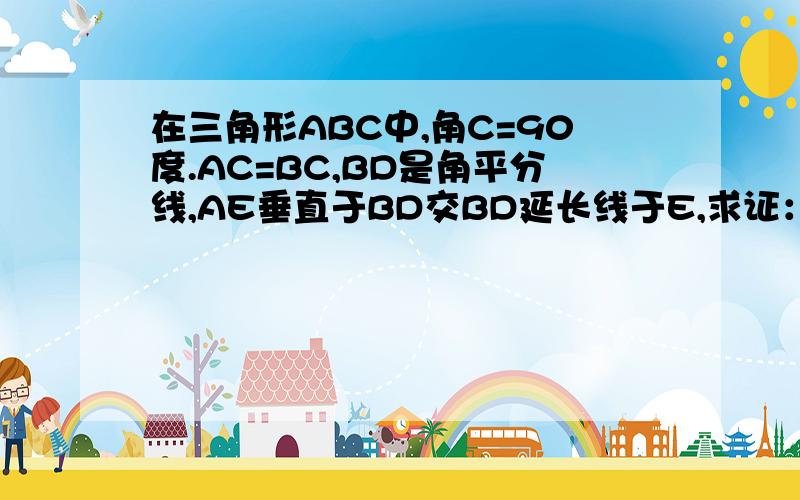 在三角形ABC中,角C=90度.AC=BC,BD是角平分线,AE垂直于BD交BD延长线于E,求证：